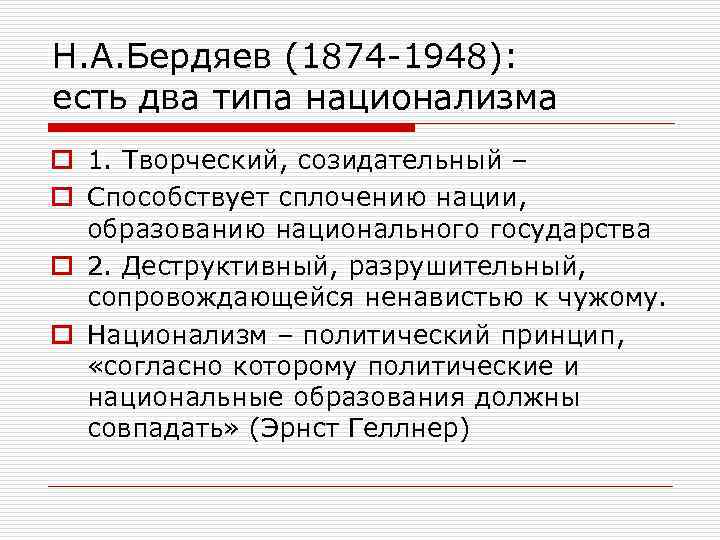 Н.А.Бердяев (1874-1948):
есть два типа национализма

1. Творческий, созидательный –

Способствует сплочению нации, образованию национального государства

2. Деструктивный, разрушительный, сопровождающейся ненавистью к чужому.

Национализм – политический принцип, «согласно которому политические и национальные образования должны совпадать» (Эрнст Геллнер)